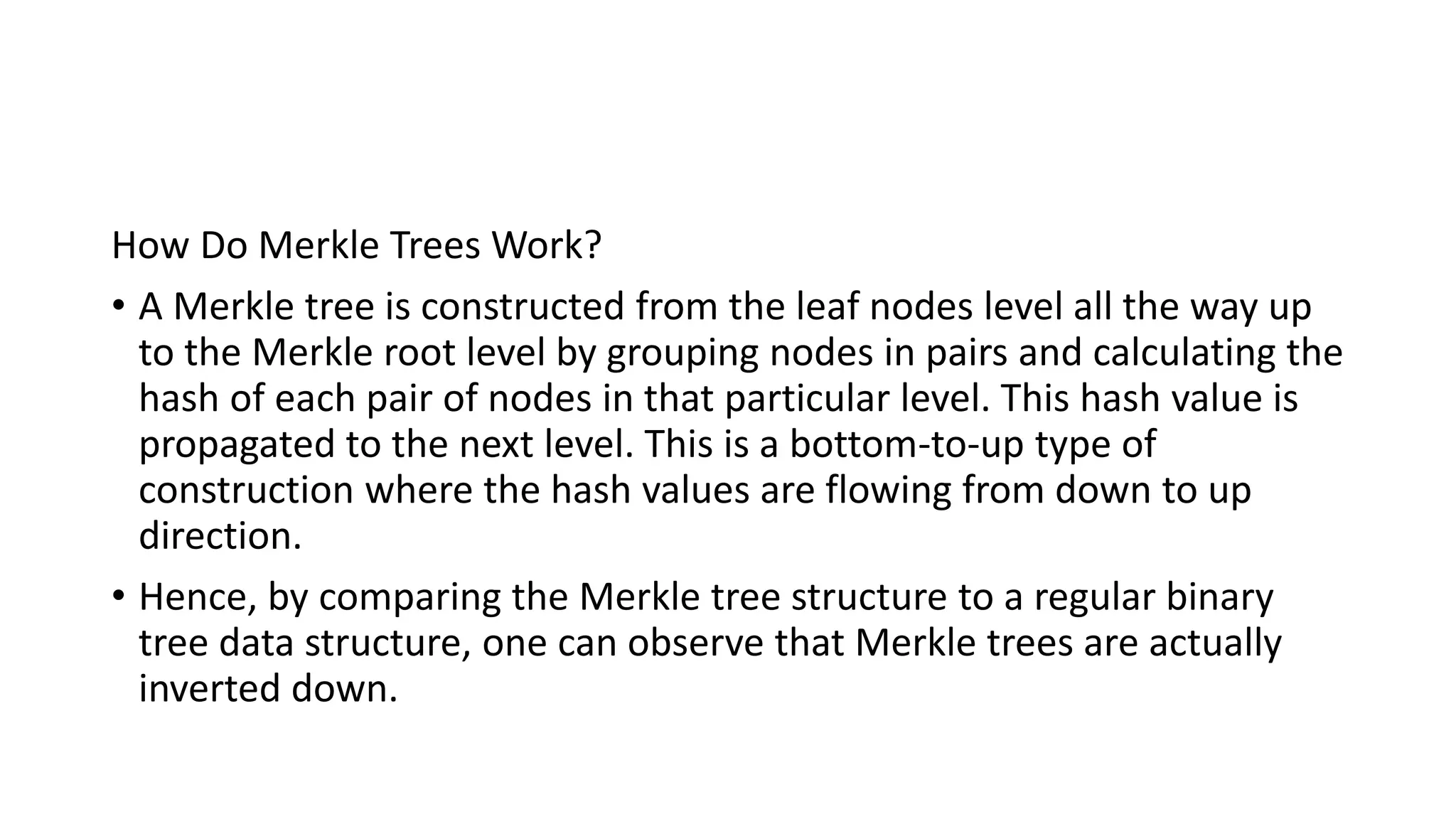 How Do Merkle Trees Work?

• A Merkle tree is constructed from the leaf nodes level all the way up to the Merkle root level by grouping nodes in pairs and calculating the hash of each pair of nodes in that particular level. This hash value is propagated to the next level. This is a bottom-to-up type of construction where the hash values are flowing from down to up direction.

• Hence, by comparing the Merkle tree structure to a regular binary tree data structure, one can observe that Merkle trees are actually inverted down.